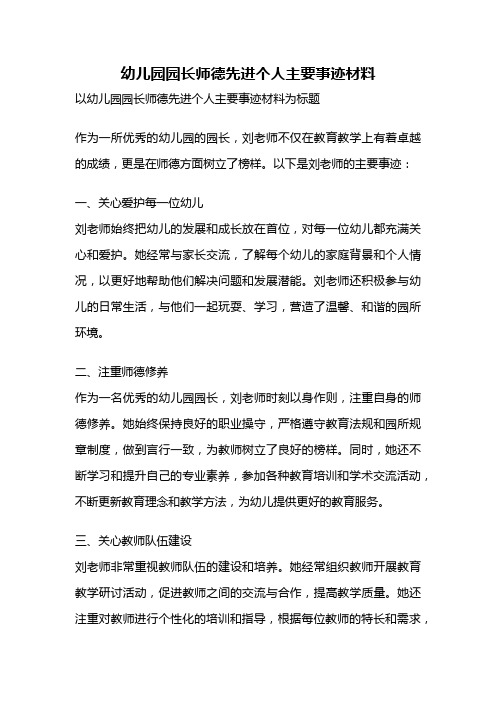 幼儿园园长师德先进个人主要事迹材料

以幼儿园园长师德先进个人主要事迹材料为标题

作为一所优秀的幼儿园的园长，刘老师不仅在教育教学上有着卓越的成绩，更是在师德方面树立了榜样。以下是刘老师的主要事迹：

一、关心爱护每一位幼儿

刘老师始终把幼儿的发展和成长放在首位，对每一位幼儿都充满关心和爱护。她经常与家长交流，了解每个幼儿的家庭背景和个人情况，以更好地帮助他们解决问题和发展潜能。刘老师还积极参与幼儿的日常生活，与他们一起玩耍、学习，营造了温馨、和谐的园所环境。

二、注重师德修养

作为一名优秀的幼儿园园长，刘老师时刻以身作则，注重自身的师德修养。她始终保持良好的职业操守，严格遵守教育法规和园所规章制度，做到言行一致，为教师树立了良好的榜样。同时，她还不断学习和提升自己的专业素养，参加各种教育培训和学术交流活动，不断更新教育理念和教学方法，为幼儿提供更好的教育服务。

三、关心教师队伍建设

刘老师非常重视教师队伍的建设和培养。她经常组织教师开展教育教学研讨活动，促进教师之间的交流与合作，提高教学质量。她还注重对教师进行个性化的培训和指导，根据每位教师的特长和需求，